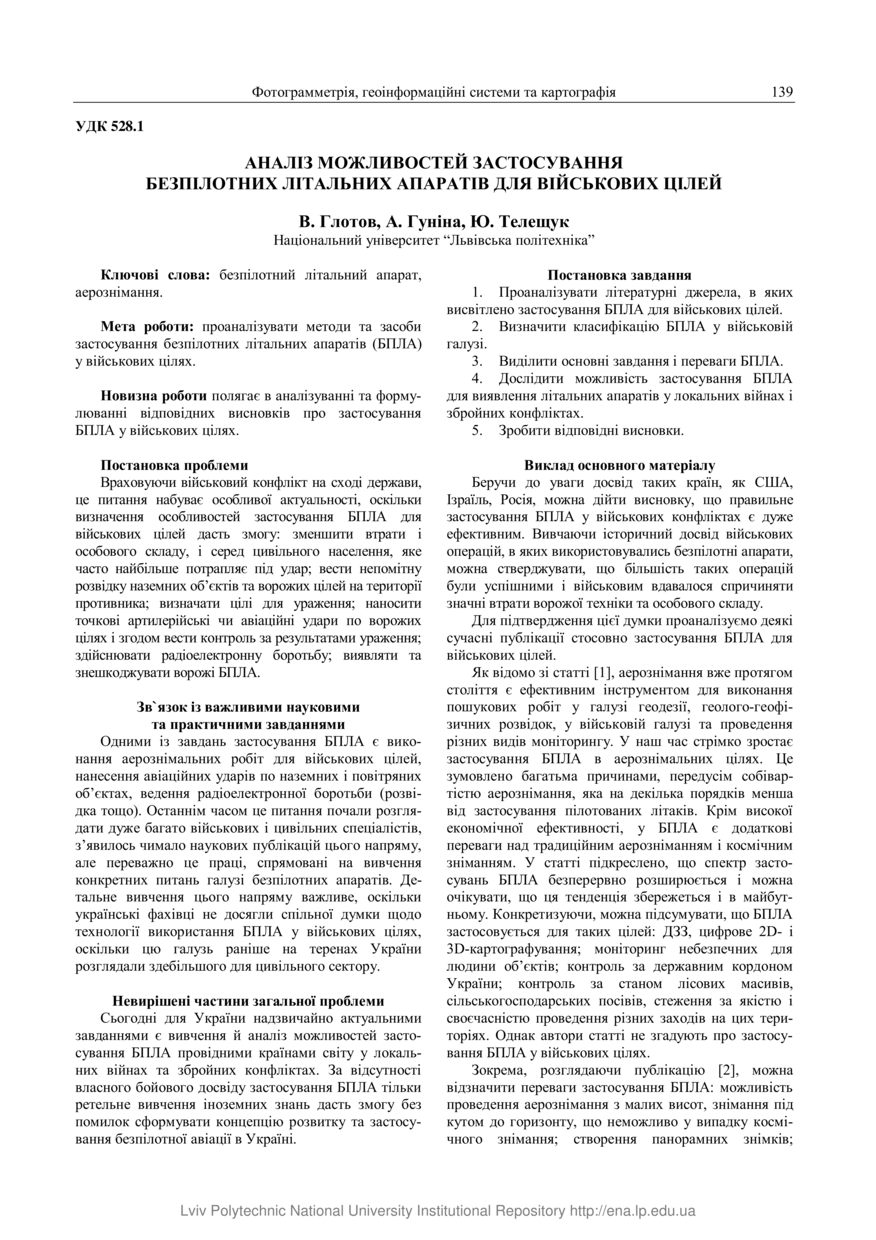 Фотограмметрія, геоінформаційні системи та картографія 139

УДК 528.1

АНАЛІЗ МОЖЛИВОСТЕЙ ЗАСТОСУВАННЯ БЕЗПІЛОТНИХ ЛІТАЛЬНИХ АПАРАТІВ ДЛЯ ВІЙСЬКОВИХ ЦІЛЕЙ

В. Глотов, А. Гуніна, Ю. Телещук
Національний університет "Львівська політехніка"

Ключові слова: безпілотний літальний апарат, аерознімання.

Мета роботи: проаналізувати методи та засоби застосування безпілотних літальних апаратів (БПЛА) у військових цілях.

Новизна роботи полягає в аналізуванні та формулюванні відповідних висновків про застосування БПЛА у військових цілях.

Постановка проблеми
Враховуючи військовий конфлікт на сході держави, це питання набуває особливої актуальності, оскільки визначення особливостей застосування БПЛА для військових цілей дасть змогу: зменшити втрати і особового складу, і серед цивільного населення, яке часто найбільше потрапляє під удар; вести непомітну розвідку наземних об'єктів та ворожих цілей на території противника; визначати цілі для ураження; наносити точкові артилерійські чи авіаційні удари по ворожих цілях і згодом вести контроль за результатами ураження; здійснювати радіоелектронну боротьбу; виявляти та знешкоджувати ворожі БПЛА.

Зв`язок із важливими науковими та практичними завданнями
Одними із завдань застосування БПЛА є виконання аерознімальних робіт для військових цілей, нанесення авіаційних ударів по наземних і повітряних об'єктах, ведення радіоелектронної боротьби (розвідка тощо). Останнім часом це питання почали розглядати дуже багато військових і цивільних спеціалістів, з'явилось чимало наукових публікацій цього напряму, але переважно це праці, спрямовані на вивчення конкретних питань галузі безпілотних апаратів. Детальне вивчення цього напряму важливе, оскільки українські фахівці не досягли спільної думки щодо технології використання БПЛА у військових цілях, оскільки цю галузь раніше на теренах України розглядали здебільшого для цивільного сектору.

Невирішені частини загальної проблеми
Сьогодні для України надзвичайно актуальними завданнями є вивчення й аналіз можливостей застосування БПЛА провідними країнами світу у локальних війнах та збройних конфліктах. За відсутності власного бойового досвіду застосування БПЛА тільки ретельне вивчення іноземних знань дасть змогу без помилок сформувати концепцію розвитку та застосування безпілотної авіації в Україні.

Постановка завдання
1. Проаналізувати літературні джерела, в яких висвітлено застосування БПЛА для військових цілей.
2. Визначити класифікацію БПЛА у військовій галузі.
3. Виділити основні завдання і переваги БПЛА.
4. Дослідити можливість застосування БПЛА для виявлення літальних апаратів у локальних війнах і збройних конфліктах.
5. Зробити відповідні висновки.

Виклад основного матеріалу
Беручи до уваги досвід таких країн, як США, Ізраїль, Росія, можна дійти висновку, що правильне застосування БПЛА у військових конфліктах є дуже ефективним. Вивчаючи історичний досвід військових операцій, в яких використовувались безпілотні апарати, можна стверджувати, що більшість таких операцій були успішними і військовим вдавалося спричиняти значні втрати ворожої техніки та особового складу.

Для підтвердження цієї думки проаналізуємо деякі сучасні публікації стосовно застосування БПЛА для військових цілей.

Як відомо зі статті [1], аерознімання вже протягом століття є ефективним інструментом для виконання пошукових робіт у галузі геодезії, геолого-геофізичних розвідок, у військовій галузі та проведення різних видів моніторингу. У наш час стрімко зростає застосування БПЛА в аерознімальних цілях. Це зумовлено багатьма причинами, передусім собівартістю аерознімання, яка на декілька порядків менша від застосування пілотованих літаків. Крім високої економічної ефективності, у БПЛА є додаткові переваги над традиційним аерозніманням і космічним зніманням. У статті підкреслено, що спектр застосувань БПЛА безперервно розширюється і можна очікувати, що ця тенденція збережеться і в майбутньому. Конкретизуючи, можна підсумувати, що БПЛА застосовується для таких цілей: ДЗЗ, цифрове 2D- і 3D-картографування; моніторинг небезпечних для людини об'єктів; контроль за державним кордоном України; контроль за станом лісових масивів, сільськогосподарських посівів, стеження за якістю і своєчасністю проведення різних заходів на цих територіях. Однак автори статті не згадують про застосування БПЛА у військових цілях.

Зокрема, розглядаючи публікацію [2], можна відзначити переваги застосування БПЛА: можливість проведення аерознімання з малих висот, знімання під кутом до горизонту, що неможливо у випадку космічного знімання; створення панорамних знімків;

Lviv Polytechnic National University Institutional Repository http://ena.lp.edu.ua